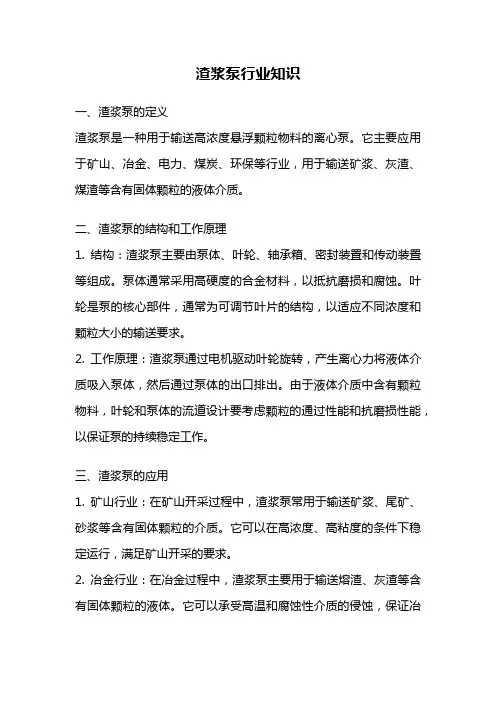 渣浆泵行业知识

一、渣浆泵的定义

渣浆泵是一种用于输送高浓度悬浮颗粒物料的离心泵。它主要应用于矿山、冶金、电力、煤炭、环保等行业，用于输送矿浆、灰渣、煤渣等含有固体颗粒的液体介质。

二、渣浆泵的结构和工作原理

1. 结构：渣浆泵主要由泵体、叶轮、轴承箱、密封装置和传动装置等组成。泵体通常采用高硬度的合金材料，以抵抗磨损和腐蚀。叶轮是泵的核心部件，通常为可调节叶片的结构，以适应不同浓度和颗粒大小的输送要求。

2. 工作原理：渣浆泵通过电机驱动叶轮旋转，产生离心力将液体介质吸入泵体，然后通过泵体的出口排出。由于液体介质中含有颗粒物料，叶轮和泵体的流道设计要考虑颗粒的通过性能和抗磨损性能，以保证泵的持续稳定工作。

三、渣浆泵的应用

1. 矿山行业：在矿山开采过程中，渣浆泵常用于输送矿浆、尾矿、砂浆等含有固体颗粒的介质。它可以在高浓度、高粘度的条件下稳定运行，满足矿山开采的要求。

2. 冶金行业：在冶金过程中，渣浆泵主要用于输送熔渣、灰渣等含有固体颗粒的液体。它可以承受高温和腐蚀性介质的侵蚀，保证冶